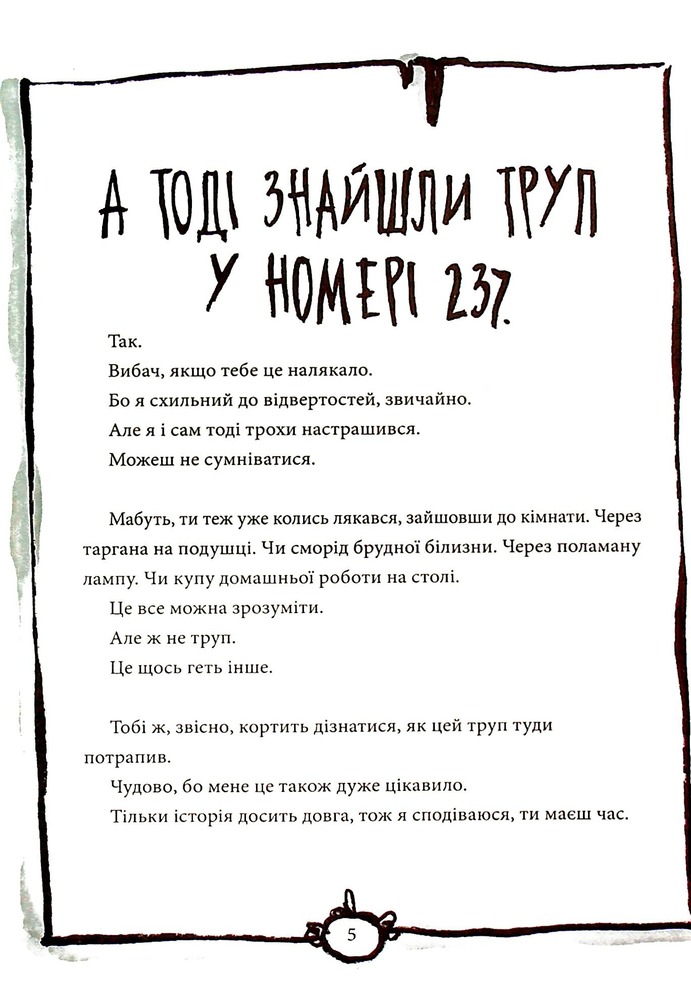 А ТОДІ ЗНАЙШЛИ ТРУП
У НОМЕРІ 237.

Так.

Вибач, якщо тебе це налякало.

Бо я схильний до відвертостей, звичайно.

Але я і сам тоді трохи настрашився.

Можеш не сумніватися.

Мабуть, ти теж уже колись лякався, зайшовши до кімнати. Через таргана на подушці. Чи сморід брудної білизни. Через поламану лампу. Чи купу домашньої роботи на столі.

Це все можна зрозуміти.

Але ж не труп.

Це щось геть інше.

Тобі ж, звісно, кортить дізнатися, як цей труп туди потрапив.

Чудово, бо мене це також дуже цікавило.

Тільки історія досить довга, тож я сподіваюся, ти маєш час.

5